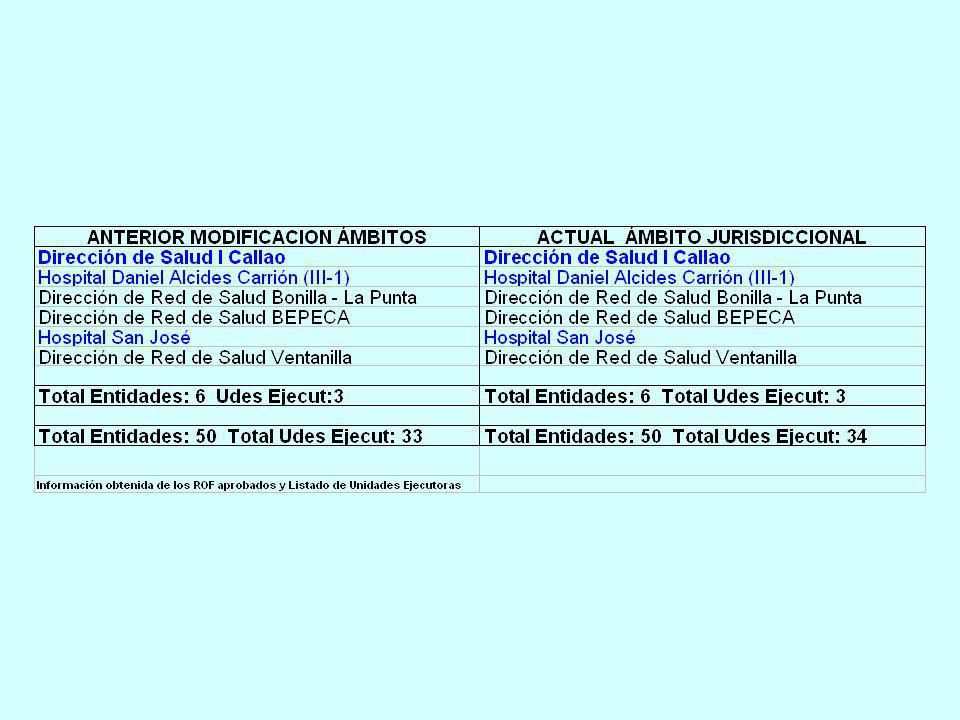 | ANTERIOR MODIFICACION ÁMBITOS | ACTUAL ÁMBITO JURISDICCIONAL |
|---|---|
| Dirección de Salud I Callao | Dirección de Salud I Callao |
| Hospital Daniel Alcides Carrión (III-1) | Hospital Daniel Alcides Carrión (III-1) |
| Dirección de Red de Salud Bonilla - La Punta | Dirección de Red de Salud Bonilla - La Punta |
| Dirección de Red de Salud BEPECA | Dirección de Red de Salud BEPECA |
| Hospital San José | Hospital San José |
| Dirección de Red de Salud Ventanilla | Dirección de Red de Salud Ventanilla |
| | |
| Total Entidades: 6 Udes Ejecut:3 | Total Entidades: 6 Total Udes Ejecut: 3 |
| | |
| Total Entidades: 50 Total Udes Ejecut: 33 | Total Entidades: 50 Total Udes Ejecut: 34 |
| | |
| Información obtenida de los ROF aprobados y Listado de Unidades Ejecutoras | |